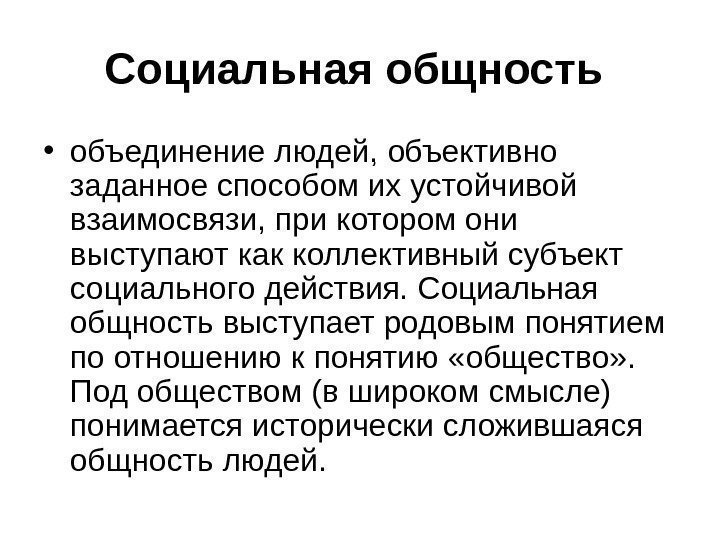 Социальная общность

• объединение людей, объективно заданное способом их устойчивой взаимосвязи, при котором они выступают как коллективный субъект социального действия. Социальная общность выступает родовым понятием по отношению к понятию «общество». Под обществом (в широком смысле) понимается исторически сложившаяся общность людей.